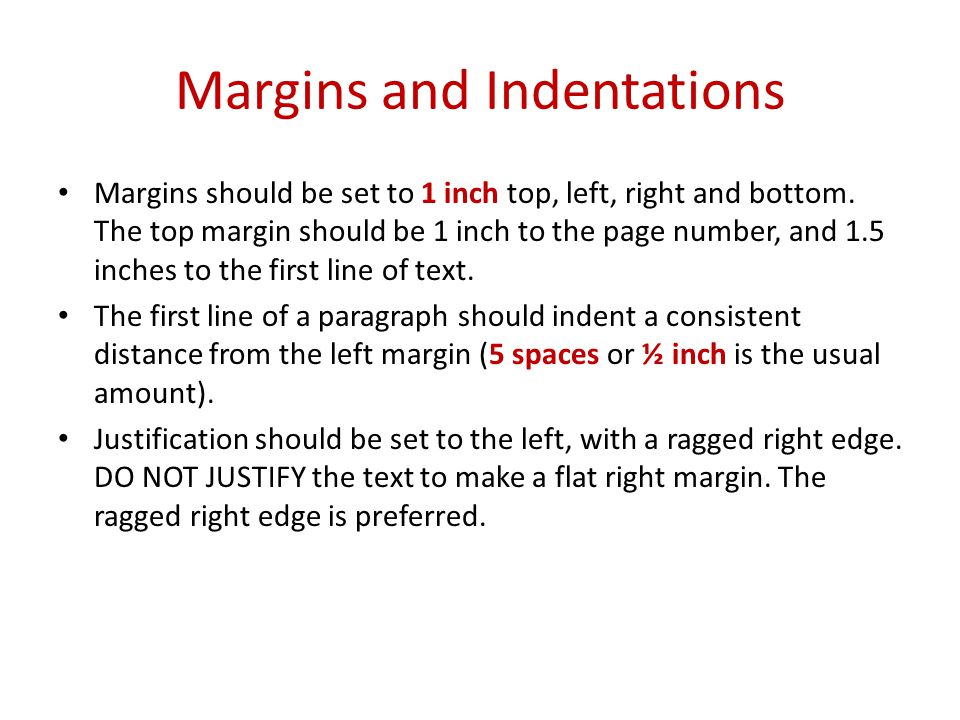 Margins and Indentations

• Margins should be set to 1 inch top, left, right and bottom. The top margin should be 1 inch to the page number, and 1.5 inches to the first line of text.

• The first line of a paragraph should indent a consistent distance from the left margin (5 spaces or ½ inch is the usual amount).

• Justification should be set to the left, with a ragged right edge. DO NOT JUSTIFY the text to make a flat right margin. The ragged right edge is preferred.